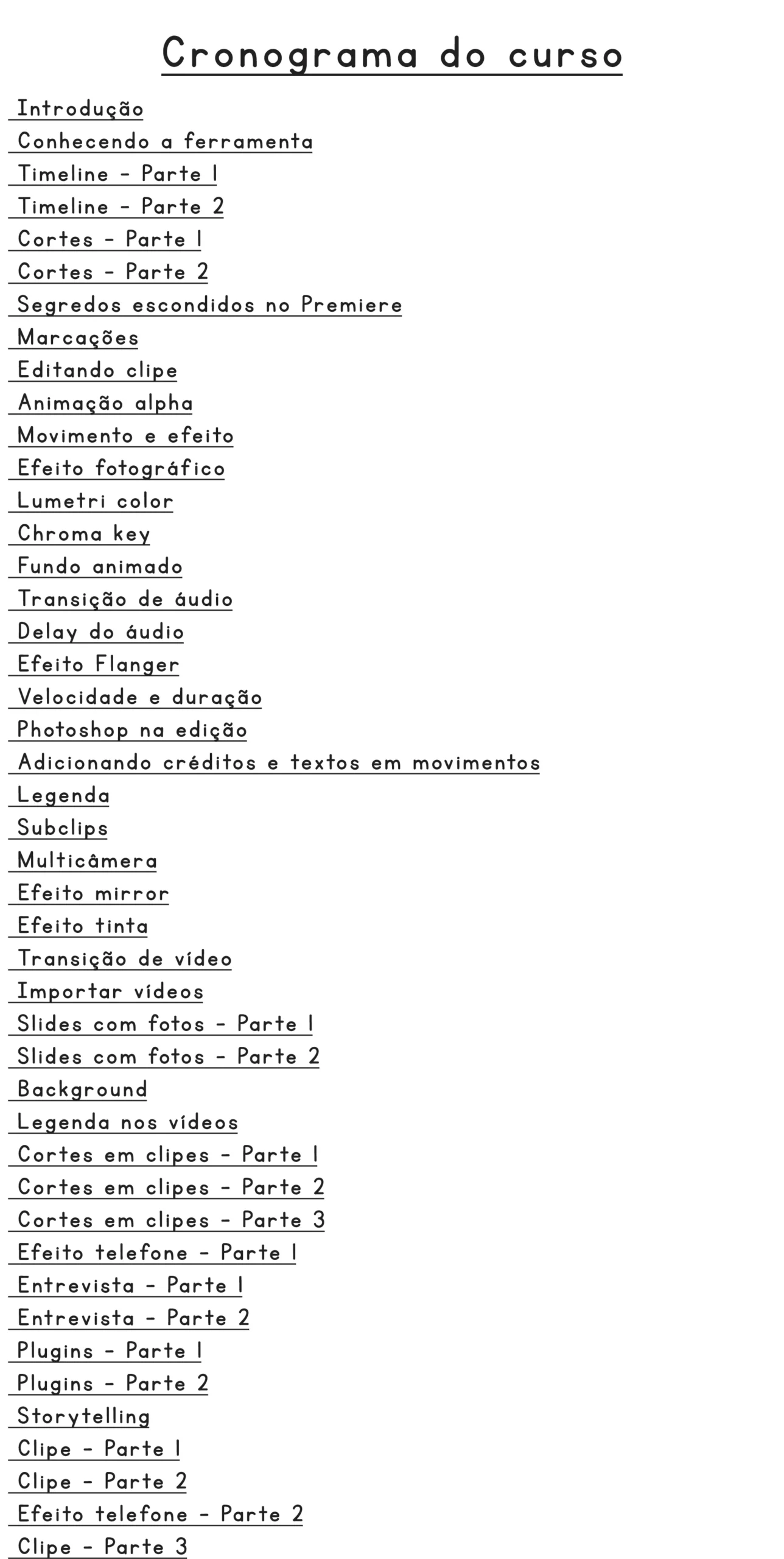 Cronograma do curso

Introdução
Conhecendo a ferramenta
Timeline - Parte 1
Timeline - Parte 2
Cortes - Parte 1
Cortes - Parte 2
Segredos escondidos no Premiere
Marcações
Editando clipe
Animação alpha
Movimento e efeito
Efeito fotográfico
Lumetri color
Chroma key
Fundo animado
Transição de áudio
Delay do áudio
Efeito Flanger
Velocidade e duração
Photoshop na edição
Adicionando créditos e textos em movimentos
Legenda
Subclips
Multicâmera
Efeito mirror
Efeito tinta
Transição de vídeo
Importar vídeos
Slides com fotos - Parte 1
Slides com fotos - Parte 2
Background
Legenda nos vídeos
Cortes em clipes - Parte 1
Cortes em clipes - Parte 2
Cortes em clipes - Parte 3
Efeito telefone - Parte 1
Entrevista - Parte 1
Entrevista - Parte 2
Plugins - Parte 1
Plugins - Parte 2
Storytelling
Clipe - Parte 1
Clipe - Parte 2
Efeito telefone - Parte 2
Clipe - Parte 3